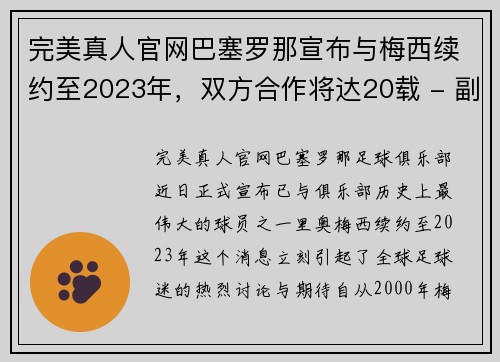 完美真人官网巴塞罗那宣布与梅西续约至2023年，双方合作将达20载 - 副

完美真人官网巴塞罗那足球俱乐部近日正式宣布已与俱乐部历史上最伟大的球员之一里奥梅西续约至2023年这个消息立刻引起了全球足球迷的热烈讨论与期待自从2000年梅